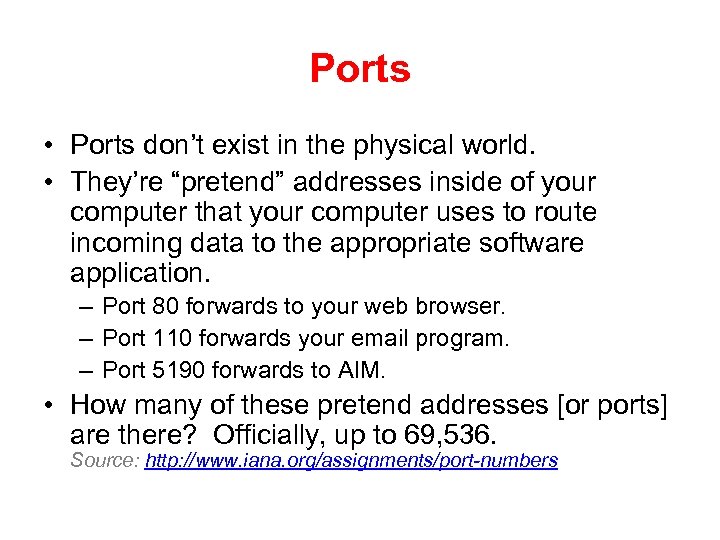 Ports

• Ports don't exist in the physical world.

• They're "pretend" addresses inside of your computer that your computer uses to route incoming data to the appropriate software application.

– Port 80 forwards to your web browser.

– Port 110 forwards your email program.

– Port 5190 forwards to AIM.

• How many of these pretend addresses [or ports] are there? Officially, up to 69,536.
Source: http://www.iana.org/assignments/port-numbers